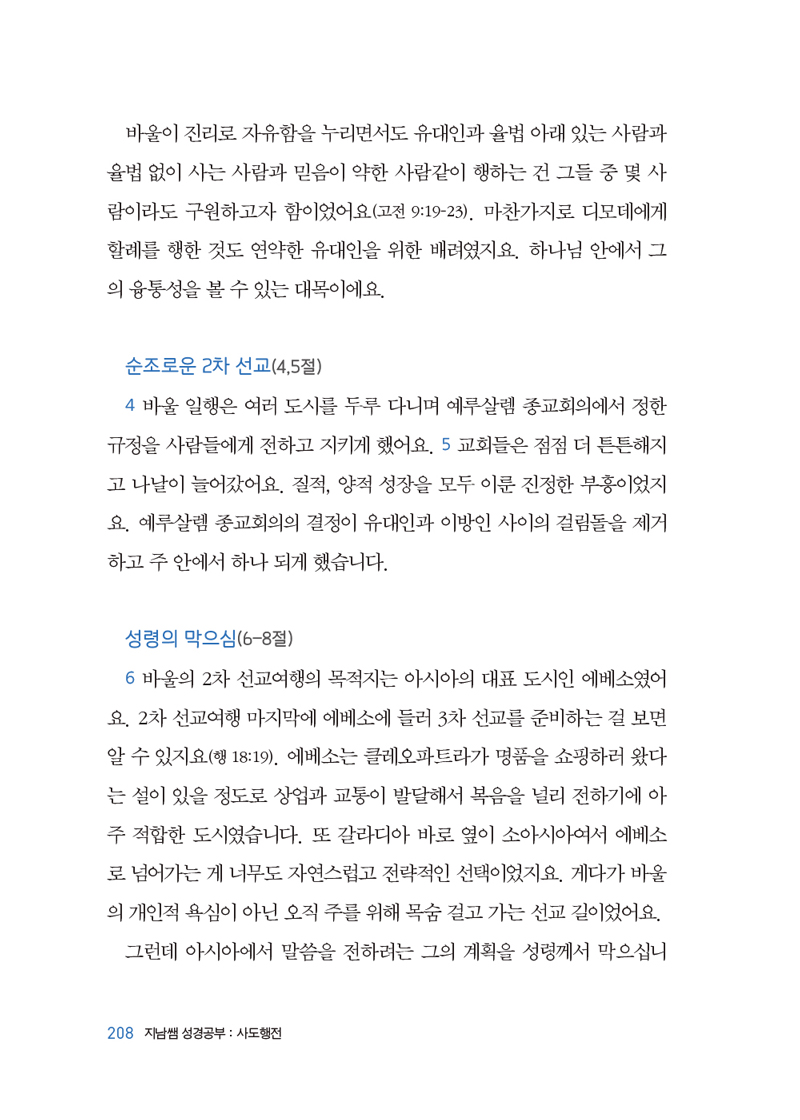 바울이 진리로 자유함을 누리면서도 유대인과 율법 아래 있는 사람과 율법 없이 사는 사람과 믿음이 약한 사람같이 행하는 건 그들 중 몇 사람이라도 구원하고자 함이었어요(고전 9:19-23). 마찬가지로 디모데에게 할례를 행한 것도 연약한 유대인을 위한 배려였지요. 하나님 안에서 그의 융통성을 볼 수 있는 대목이에요.

순조로운 2차 선교(4,5절)

4 바울 일행은 여러 도시를 두루 다니며 예루살렘 종교회의에서 정한 규정을 사람들에게 전하고 지키게 했어요. 5 교회들은 점점 더 튼튼해지고 나날이 늘어갔어요. 질적, 양적 성장을 모두 이룬 진정한 부흥이었지요. 예루살렘 종교회의의 결정이 유대인과 이방인 사이의 걸림돌을 제거하고 주 안에서 하나 되게 했습니다.

성령의 막으심(6-8절)

6 바울의 2차 선교여행의 목적지는 아시아의 대표 도시인 에베소였어요. 2차 선교여행 마지막에 에베소에 들러 3차 선교를 준비하는 걸 보면 알 수 있지요(행 18:19). 에베소는 클레오파트라가 명품을 쇼핑하러 왔다는 설이 있을 정도로 상업과 교통이 발달해서 복음을 널리 전하기에 아주 적합한 도시였습니다. 또 갈라디아 바로 옆이 소아시아여서 에베소로 넘어가는 게 너무도 자연스럽고 전략적인 선택이었지요. 게다가 바울의 개인적 욕심이 아닌 오직 주를 위해 목숨 걸고 가는 선교 길이었어요.

그런데 아시아에서 말씀을 전하려는 그의 계획을 성령께서 막으십니

208 지남쌤 성경공부 : 사도행전